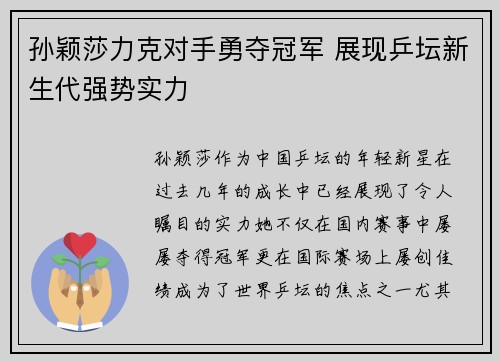 孙颖莎力克对手勇夺冠军 展现乒坛新生代强势实力

孙颖莎作为中国乒坛的年轻新星在过去几年的成长中已经展现了令人瞩目的实力她不仅在国内赛事中屡屡夺得冠军更在国际赛场上屡创佳绩成为了世界乒坛的焦点之一尤其